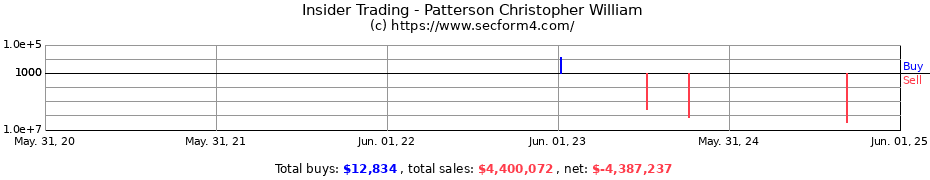 Insider Trading - Patterson Christopher William
(c) https://www.secform4.com/

1.0e+5
1000
1.0e+7

Buy
Sell

May. 31, 20
May. 31, 21
Jun. 01, 22
Jun. 01, 23
May. 31, 24
Jun. 01, 25

Total buys: $12,834 , total sales: $4,400,072 , net: $-4,387,237